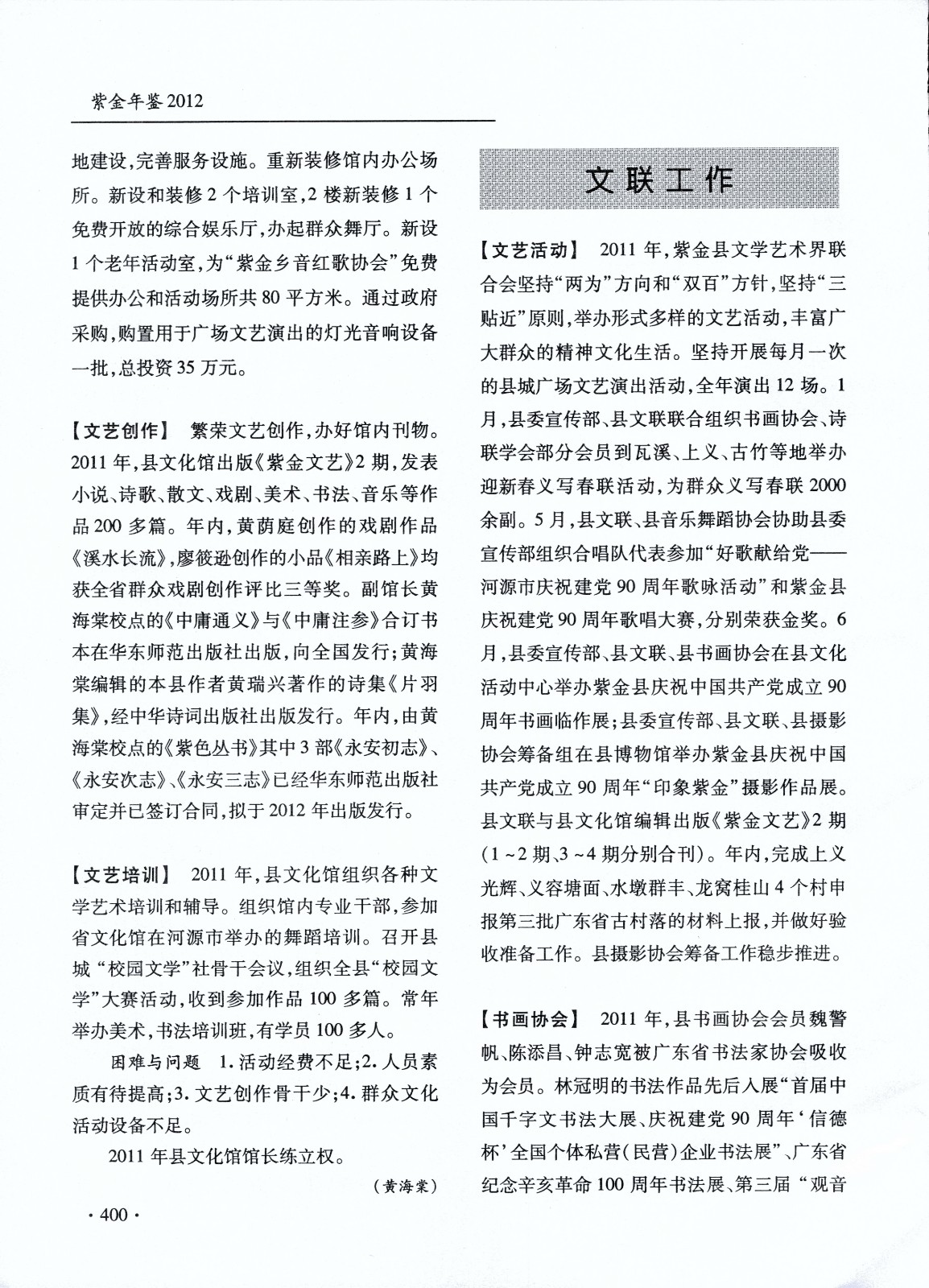 紫金年鉴2012

地建设，完善服务设施。重新装修馆内办公场所。新设和装修2个培训室，2楼新装修1个免费开放的综合娱乐厅，办起群众舞厅。新设1个老年活动室，为“紫金乡音红歌协会”免费提供办公和活动场所共80平方米。通过政府采购，购置用于广场文艺演出的灯光音响设备一批，总投资35万元。

【文艺创作】 繁荣文艺创作，办好馆内刊物。2011年，县文化馆出版《紫金文艺》2期，发表小说、诗歌、散文、戏剧、美术、书法、音乐等作品200多篇。年内，黄荫庭创作的戏剧作品《溪水长流》，廖筱逊创作的小品《相亲路上》均获全省群众戏剧创作评比三等奖。副馆长黄海棠校点的《中庸通义》与《中庸注参》合订书本在华东师范出版社出版，向全国发行；黄海棠编辑的本县作者黄瑞兴著作的诗集《片羽集》，经中华诗词出版社出版发行。年内，由黄海棠校点的《紫色丛书》其中3部《永安初志》、《永安次志》、《永安三志》已经华东师范出版社审定并已签订合同，拟于2012年出版发行。

【文艺培训】 2011年，县文化馆组织各种文学艺术培训和辅导。组织馆内专业干部，参加省文化馆在河源市举办的舞蹈培训。召开县城“校园文学”社骨干会议，组织全县“校园文学”大赛活动，收到参加作品100多篇。常年举办美术，书法培训班，有学员100多人。

困难与问题 1.活动经费不足；2.人员素质有待提高；3.文艺创作骨干少；4.群众文化活动设备不足。

2011年县文化馆馆长练立权。

（黄海棠）

·400·

文联工作

【文艺活动】 2011年，紫金县文学艺术界联合会坚持“两为”方向和“双百”方针，坚持“三贴近”原则，举办形式多样的文艺活动，丰富广大群众的精神文化生活。坚持开展每月一次的县城广场文艺演出活动，全年演出12场。1月，县委宣传部、县文联联合组织书画协会、诗联学会部分会员到瓦溪、上义、古竹等地举办迎新春义写春联活动，为群众义写春联2000余副。5月，县文联、县音乐舞蹈协会协助县委宣传部组织合唱队代表参加“好歌献给党——河源市庆祝建党90周年歌咏活动”和紫金县庆祝建党90周年歌唱大赛，分别荣获金奖。6月，县委宣传部、县文联、县书画协会在县文化活动中心举办紫金县庆祝中国共产党成立90周年书画临作展；县委宣传部、县文联、县摄影协会筹备组在县博物馆举办紫金县庆祝中国共产党成立90周年“印象紫金”摄影作品展。县文联与县文化馆编辑出版《紫金文艺》2期（1～2期、3～4期分别合刊）。年内，完成上义光辉、义容塘面、水墩群丰、龙窝桂山4个村申报第三批广东省古村落的材料上报，并做好验收准备工作。县摄影协会筹备工作稳步推进。

【书画协会】 2011年，县书画协会会员魏警帆、陈添昌、钟志宽被广东省书法家协会吸收为会员。林冠明的书法作品先后入展“首届中国千字文书法大展、庆祝建党90周年‘信德杯’全国个体私营（民营）企业书法展”、广东省纪念辛亥革命100周年书法展、第三届“观音